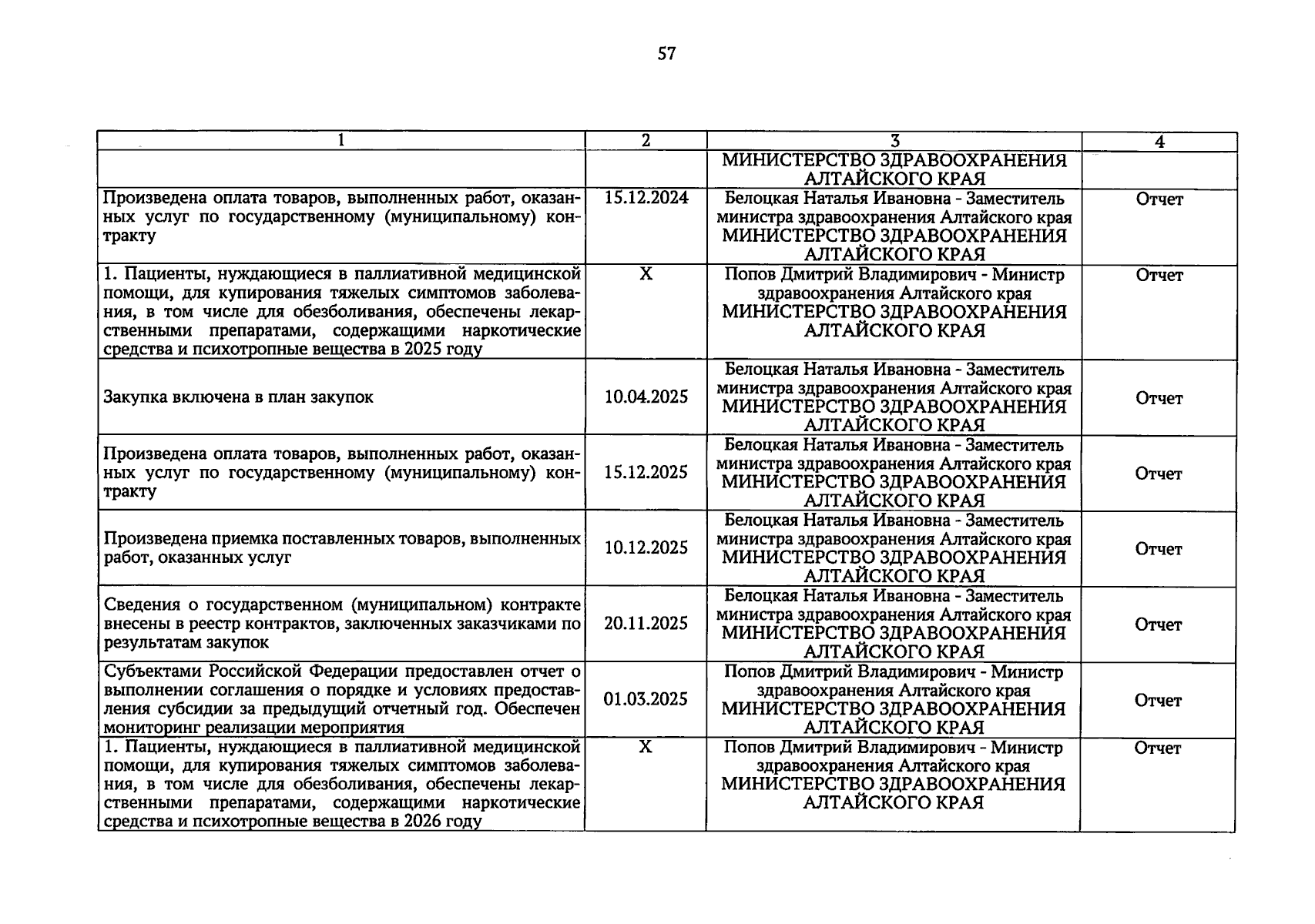 57

| 1 | 2 | 3 | 4 |
|---|---|---|---|
| | | МИНИСТЕРСТВО ЗДРАВООХРАНЕНИЯ АЛТАЙСКОГО КРАЯ | |
| Произведена оплата товаров, выполненных работ, оказанных услуг по государственному (муниципальному) контракту | 15.12.2024 | Белоцкая Наталья Ивановна - Заместитель министра здравоохранения Алтайского края МИНИСТЕРСТВО ЗДРАВООХРАНЕНИЯ АЛТАЙСКОГО КРАЯ | Отчет |
| 1. Пациенты, нуждающиеся в паллиативной медицинской помощи, для купирования тяжелых симптомов заболевания, в том числе для обезболивания, обеспечены лекарственными препаратами, содержащими наркотические средства и психотропные вещества в 2025 году | X | Попов Дмитрий Владимирович - Министр здравоохранения Алтайского края МИНИСТЕРСТВО ЗДРАВООХРАНЕНИЯ АЛТАЙСКОГО КРАЯ | Отчет |
| Закупка включена в план закупок | 10.04.2025 | Белоцкая Наталья Ивановна - Заместитель министра здравоохранения Алтайского края МИНИСТЕРСТВО ЗДРАВООХРАНЕНИЯ АЛТАЙСКОГО КРАЯ | Отчет |
| Произведена оплата товаров, выполненных работ, оказанных услуг по государственному (муниципальному) контракту | 15.12.2025 | Белоцкая Наталья Ивановна - Заместитель министра здравоохранения Алтайского края МИНИСТЕРСТВО ЗДРАВООХРАНЕНИЯ АЛТАЙСКОГО КРАЯ | Отчет |
| Произведена приемка поставленных товаров, выполненных работ, оказанных услуг | 10.12.2025 | Белоцкая Наталья Ивановна - Заместитель министра здравоохранения Алтайского края МИНИСТЕРСТВО ЗДРАВООХРАНЕНИЯ АЛТАЙСКОГО КРАЯ | Отчет |
| Сведения о государственном (муниципальном) контракте внесены в реестр контрактов, заключенных заказчиками по результатам закупок | 20.11.2025 | Белоцкая Наталья Ивановна - Заместитель министра здравоохранения Алтайского края МИНИСТЕРСТВО ЗДРАВООХРАНЕНИЯ АЛТАЙСКОГО КРАЯ | Отчет |
| Субъектами Российской Федерации предоставлен отчет о выполнении соглашения о порядке и условиях предоставления субсидии за предыдущий отчетный год. Обеспечен мониторинг реализации мероприятия | 01.03.2025 | Попов Дмитрий Владимирович - Министр здравоохранения Алтайского края МИНИСТЕРСТВО ЗДРАВООХРАНЕНИЯ АЛТАЙСКОГО КРАЯ | Отчет |
| 1. Пациенты, нуждающиеся в паллиативной медицинской помощи, для купирования тяжелых симптомов заболевания, в том числе для обезболивания, обеспечены лекарственными препаратами, содержащими наркотические средства и психотропные вещества в 2026 году | X | Попов Дмитрий Владимирович - Министр здравоохранения Алтайского края МИНИСТЕРСТВО ЗДРАВООХРАНЕНИЯ АЛТАЙСКОГО КРАЯ | Отчет |